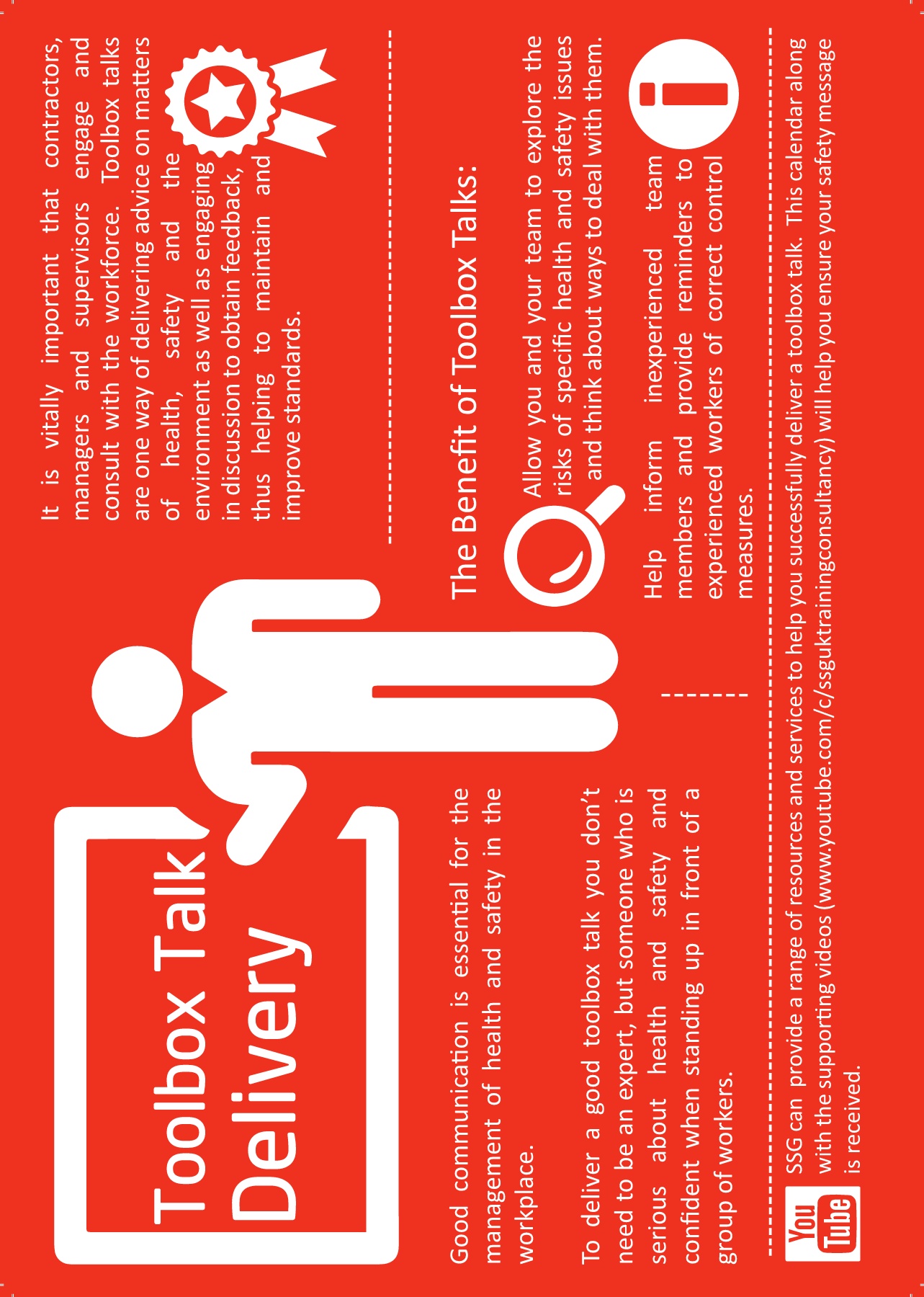 Toolbox Talk
Delivery

Good communication is essential for the management of health and safety in the workplace.

To deliver a good toolbox talk you don't need to be an expert, but someone who is serious about health and safety and confident when standing up in front of a group of workers.

It is vitally important that contractors, managers and supervisors engage and consult with the workforce. Toolbox talks are one way of delivering advice on matters of health, safety and the environment as well as engaging in discussion to obtain feedback, thus helping to maintain and improve standards.

The Benefit of Toolbox Talks:

Allow you and your team to explore the risks of specific health and safety issues and think about ways to deal with them.

Help inform inexperienced team members and provide reminders to experienced workers of correct control measures.

You Tube

SSG can provide a range of resources and services to help you successfully deliver a toolbox talk. This calendar along with the supporting videos (www.youtube.com/c/ssguktrainingconsultancy) will help you ensure your safety message is received.